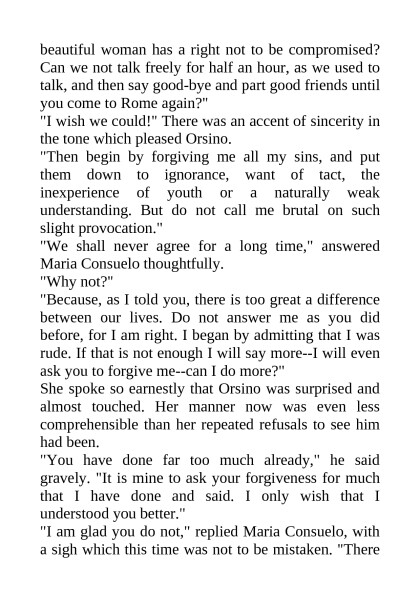 beautiful woman has a right not to be compromised? Can we not talk freely for half an hour, as we used to talk, and then say good-bye and part good friends until you come to Rome again?"

"I wish we could!" There was an accent of sincerity in the tone which pleased Orsino.

"Then begin by forgiving me all my sins, and put them down to ignorance, want of tact, the inexperience of youth or a naturally weak understanding. But do not call me brutal on such slight provocation."

"We shall never agree for a long time," answered Maria Consuelo thoughtfully.

"Why not?"

"Because, as I told you, there is too great a difference between our lives. Do not answer me as you did before, for I am right. I began by admitting that I was rude. If that is not enough I will say more--I will even ask you to forgive me--can I do more?"

She spoke so earnestly that Orsino was surprised and almost touched. Her manner now was even less comprehensible than her repeated refusals to see him had been.

"You have done far too much already," he said gravely. "It is mine to ask your forgiveness for much that I have done and said. I only wish that I understood you better."

"I am glad you do not," replied Maria Consuelo, with a sigh which this time was not to be mistaken. "There